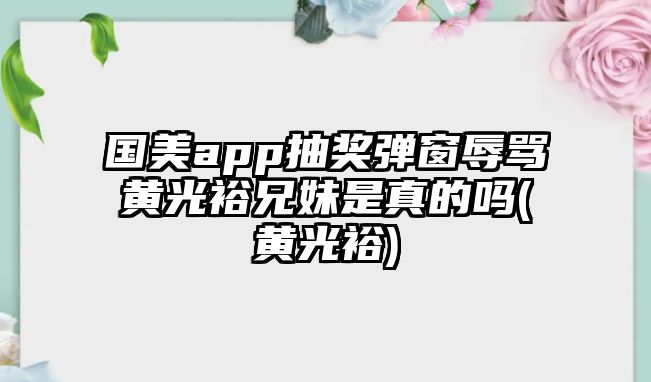 国美app抽奖弹窗辱骂黄光裕兄妹是真的吗(黄光裕)